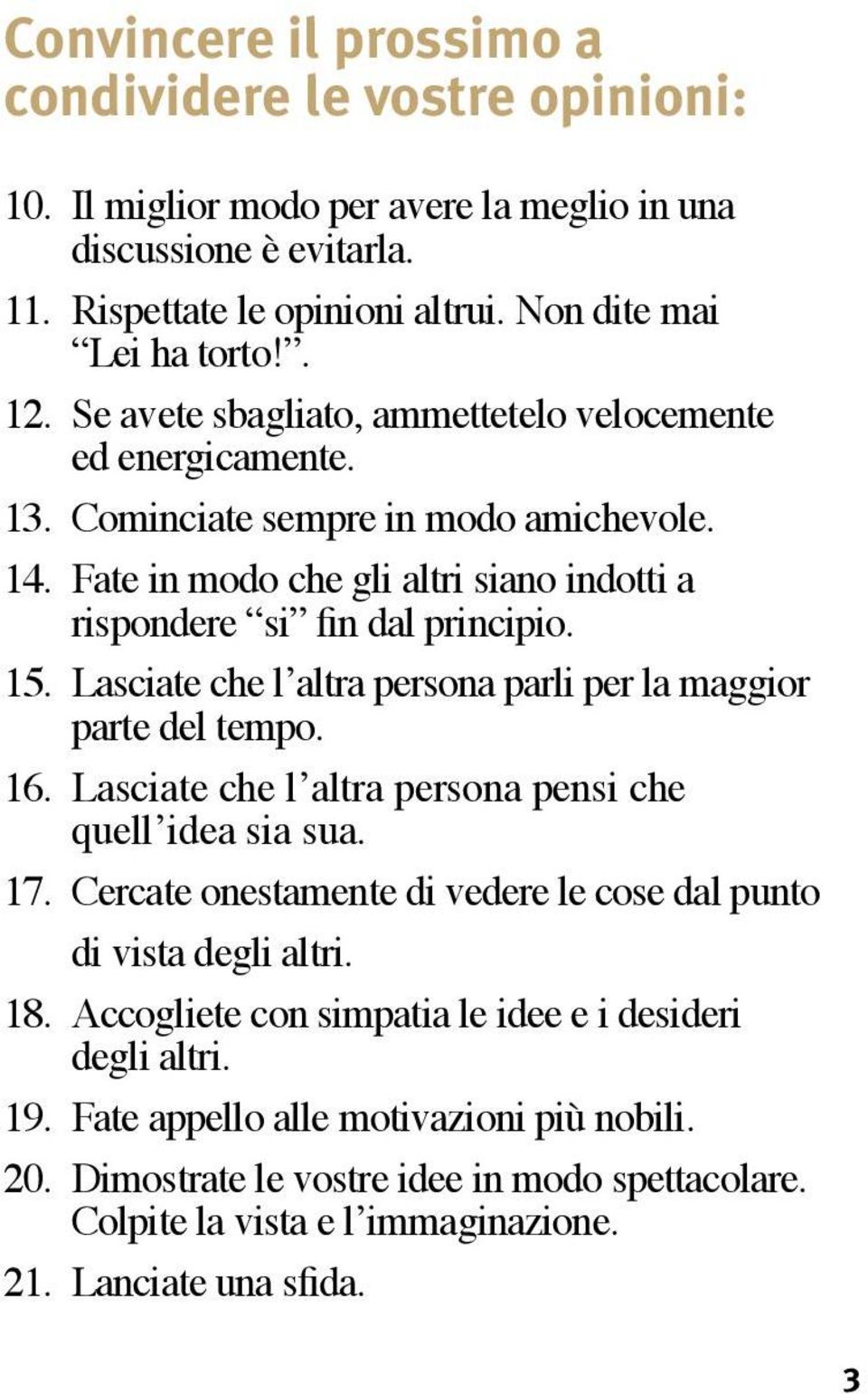 Convincere il prossimo a condividere le vostre opinioni:

10. Il miglior modo per avere la meglio in una discussione è evitarla.

11. Rispettate le opinioni altrui. Non dite mai “Lei ha torto!”.

12. Se avete sbagliato, ammettetelo velocemente ed energicamente.

13. Cominciate sempre in modo amichevole.

14. Fate in modo che gli altri siano indotti a rispondere “si” fin dal principio.

15. Lasciate che l’altra persona parli per la maggior parte del tempo.

16. Lasciate che l’altra persona pensi che quell’idea sia sua.

17. Cercate onestamente di vedere le cose dal punto di vista degli altri.

18. Accogliete con simpatia le idee e i desideri degli altri.

19. Fate appello alle motivazioni più nobili.

20. Dimostrate le vostre idee in modo spettacolare. Colpite la vista e l’immaginazione.

21. Lanciate una sfida.

3